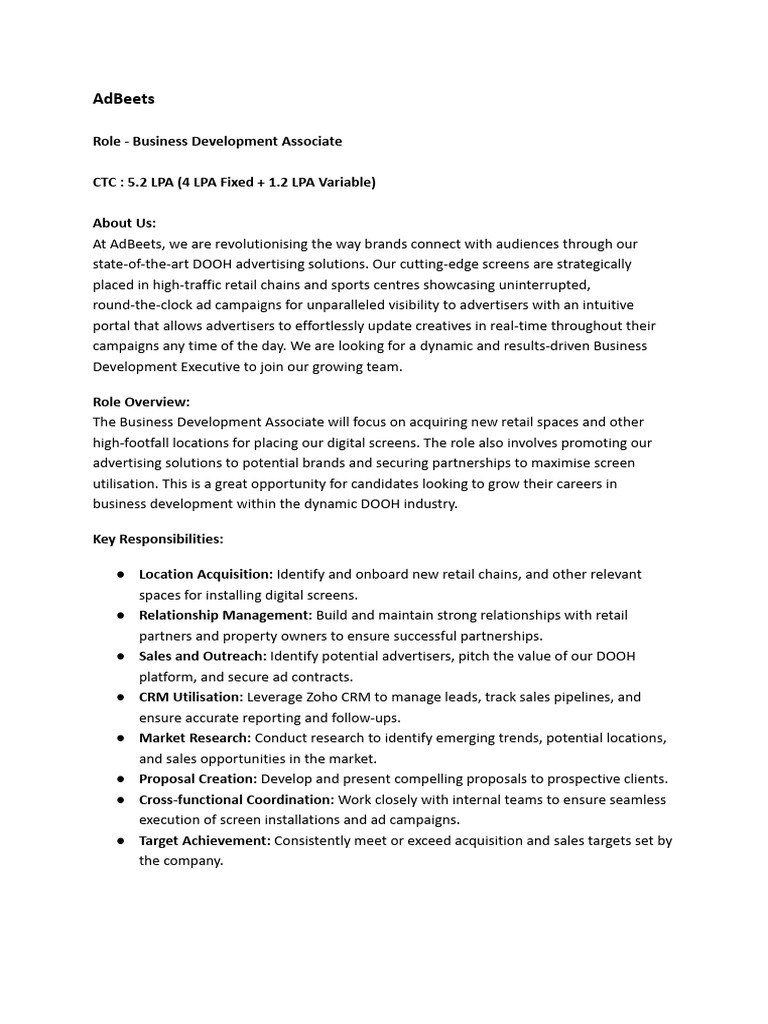 AdBeets

Role - Business Development Associate

CTC : 5.2 LPA (4 LPA Fixed + 1.2 LPA Variable)

About Us:
At AdBeets, we are revolutionising the way brands connect with audiences through our state-of-the-art DOOH advertising solutions. Our cutting-edge screens are strategically placed in high-traffic retail chains and sports centres showcasing uninterrupted, round-the-clock ad campaigns for unparalleled visibility to advertisers with an intuitive portal that allows advertisers to effortlessly update creatives in real-time throughout their campaigns any time of the day. We are looking for a dynamic and results-driven Business Development Executive to join our growing team.

Role Overview:
The Business Development Associate will focus on acquiring new retail spaces and other high-footfall locations for placing our digital screens. The role also involves promoting our advertising solutions to potential brands and securing partnerships to maximise screen utilisation. This is a great opportunity for candidates looking to grow their careers in business development within the dynamic DOOH industry.

Key Responsibilities:

● Location Acquisition: Identify and onboard new retail chains, and other relevant spaces for installing digital screens.
● Relationship Management: Build and maintain strong relationships with retail partners and property owners to ensure successful partnerships.
● Sales and Outreach: Identify potential advertisers, pitch the value of our DOOH platform, and secure ad contracts.
● CRM Utilisation: Leverage Zoho CRM to manage leads, track sales pipelines, and ensure accurate reporting and follow-ups.
● Market Research: Conduct research to identify emerging trends, potential locations, and sales opportunities in the market.
● Proposal Creation: Develop and present compelling proposals to prospective clients.
● Cross-functional Coordination: Work closely with internal teams to ensure seamless execution of screen installations and ad campaigns.
● Target Achievement: Consistently meet or exceed acquisition and sales targets set by the company.